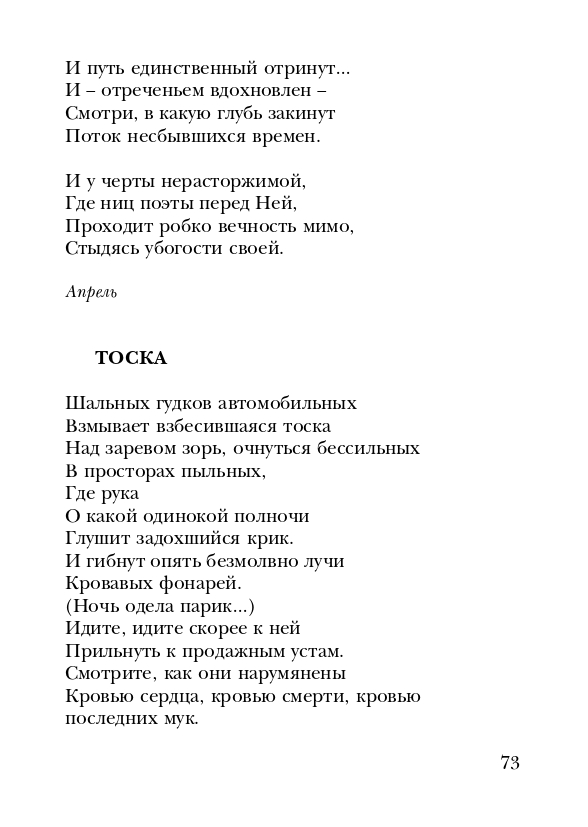 И путь единственный отринут...
И – отреченьем вдохновлен –
Смотри, в какую глубь закинут
Поток несбывшихся времен.

И у черты нерасторжимой,
Где ниц поэты перед Ней,
Проходит робко вечность мимо,
Стыдясь убогости своей.

Апрель

ТОСКА

Шальных гудков автомобильных
Взмывает взбесившаяся тоска
Над заревом зорь, очнуться бессильных
В просторах пыльных,
Где рука
О какой одинокой полночи
Глушит задохшийся крик.
И гибнут опять безмолвно лучи
Кровавых фонарей.
(Ночь одела парик...)
Идите, идите скорее к ней
Прильнуть к продажным устам.
Смотрите, как они нарумянены
Кровью сердца, кровью смерти, кровью последних мук.

73